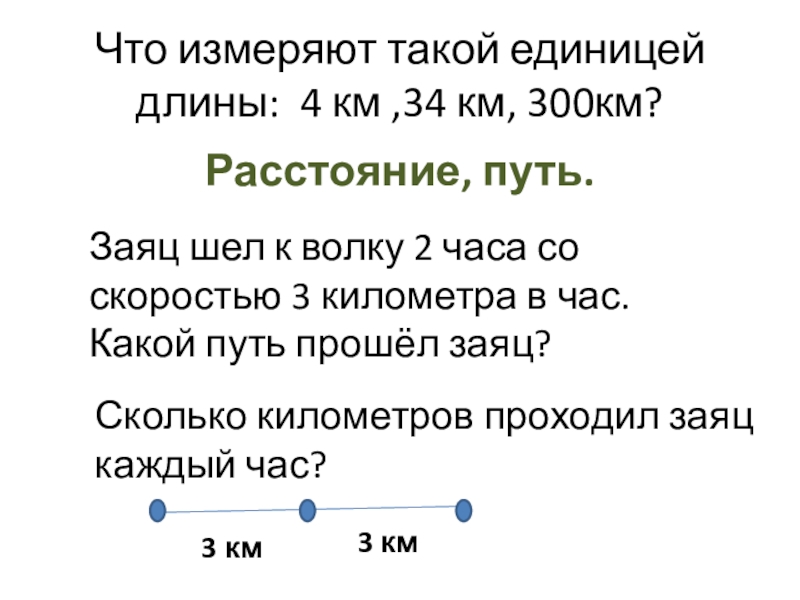 Что измеряют такой единицей длины: 4 км ,34 км, 300км?

Расстояние, путь.

Заяц шел к волку 2 часа со скоростью 3 километра в час. Какой путь прошёл заяц?

Сколько километров проходил заяц каждый час?

3 км

3 км